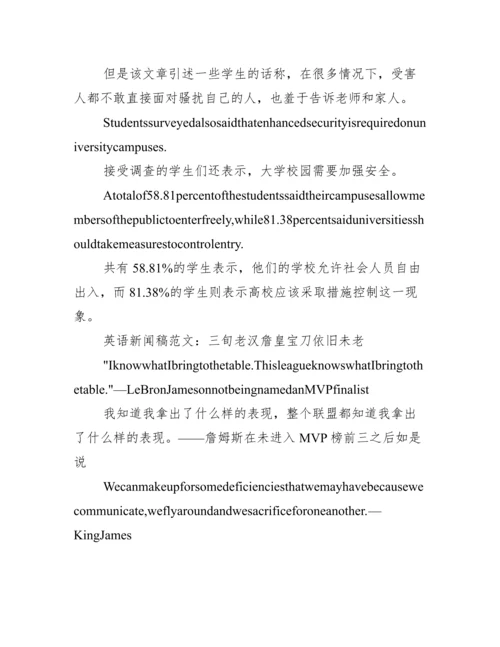 但是该文章引述一些学生的话称，在很多情况下，受害人都不敢直接面对骚扰自己的人，也羞于告诉老师和家人。

Studentssurveyedalsosaidthatenhancedsecurityisrequiredonuniversitycampuses.

接受调查的学生们还表示，大学校园需要加强安全。

Atotalof58.81percentofthestudentssaidtheircampusesallowmembersofthepublictoenterfreely,while81.38percentsaiduniversitiesshouldtakemeasurestocontrolentry.

共有 58.81%的学生表示，他们的学校允许社会人员自由出入，而 81.38%的学生则表示高校应该采取措施控制这一现象。

英语新闻稿范文：三旬老汉詹皇宝刀依旧未老

"IknowwhatIbringtothetable.ThisleagueknowswhatIbringtothetable."—LeBronJamesonnotbeingnamedanMVPfinalist

我知道我拿出了什么样的表现，整个联盟都知道我拿出了什么样的表现。——詹姆斯在未进入 MVP 榜前三之后如是说

Wecanmakeupforsomedeficienciesthatwemayhavebecausewecommunicate,weflyaroundandwesacrificeforoneanother.—KingJames